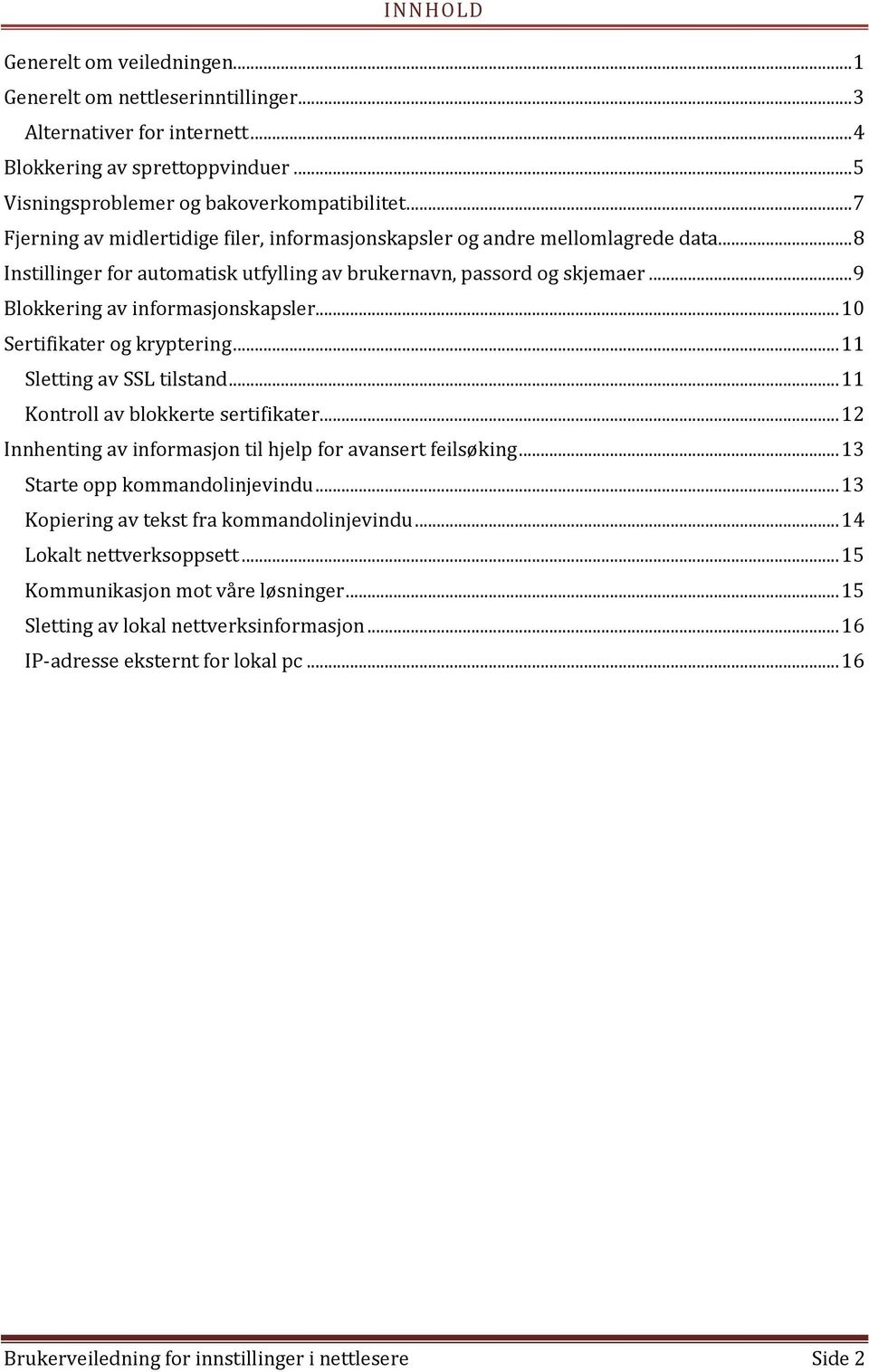 INNHOLD

Generelt om veiledningen...1
Generelt om nettleserinntillinger...3
Alternativer for internett...4
Blokkering av sprettoppvinduer...5
Visningsproblemer og bakoverkompatibilitet...7
Fjerning av midlertidige filer, informasjonskapsler og andre mellomlagrede data...8
Instillinger for automatisk utfylling av brukernavn, passord og skjemaer...9
Blokkering av informasjonskapsler...10
Sertifikater og kryptering...11
Sletting av SSL tilstand...11
Kontroll av blokkerte sertifikater...12
Innhenting av informasjon til hjelp for avansert feilsøking...13
Starte opp kommandolinjevindu...13
Kopiering av tekst fra kommandolinjevindu...14
Lokalt nettverksoppsett...15
Kommunikasjon mot våre løsninger...15
Sletting av lokal nettverksinformasjon...16
IP-adresse eksternt for lokal pc...16

Brukerveiledning for innstillinger i nettlesere Side 2